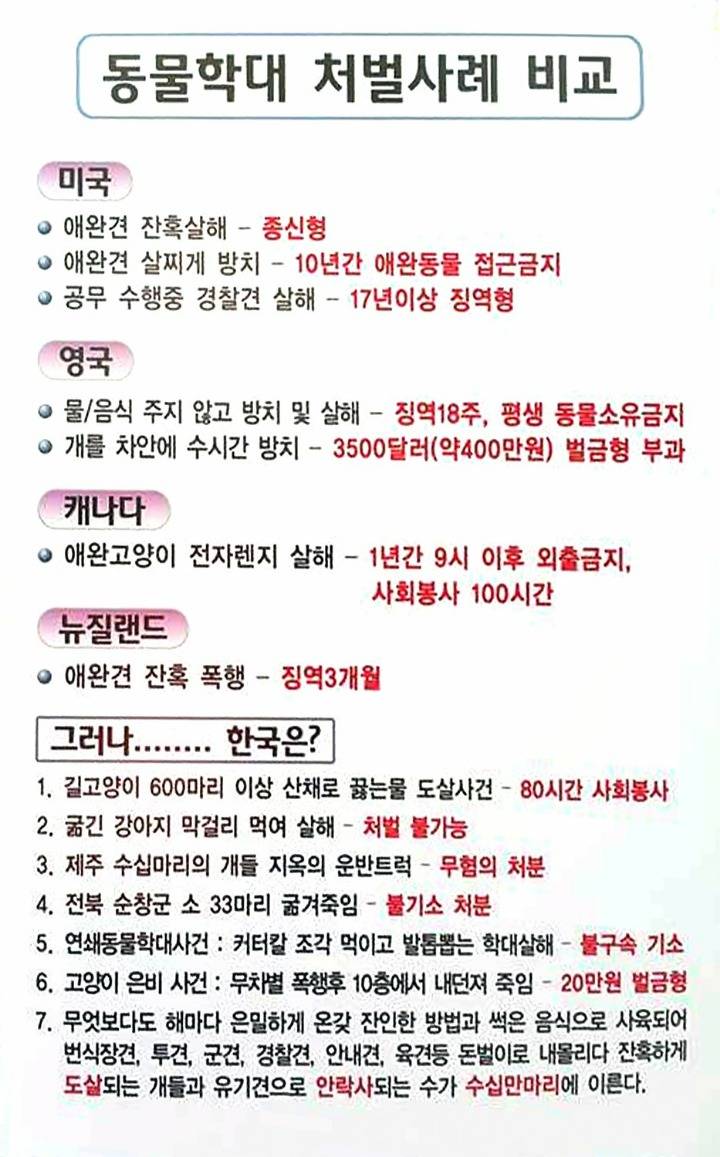 동물학대 처벌사례 비교

미국

애완견 잔혹살해 - 종신형

애완견 살찌게 방치 - 10년간 애완동물 접근금지

공무 수행중 경찰견 살해 - 17년이상 징역형

영국

물/음식 주지 않고 방치 및 살해 - 징역18주, 평생 동물소유금지

개를 차안에 수시간 방치 - 3500달러(약400만원) 벌금형 부과

캐나다

애완고양이 전자렌지 살해 - 1년간 9시 이후 외출금지, 사회봉사 100시간

뉴질랜드

애완견 잔혹 폭행 - 징역3개월

그러나........ 한국은?

1. 길고양이 600마리 이상 산채로 끓는물 도살사건 - 80시간 사회봉사

2. 굶긴 강아지 막걸리 먹여 살해 - 처벌 불가능

3. 제주 수십마리의 개들 지옥의 운반트럭 - 무혐의 처분

4. 전북 순창군 소 33마리 굶겨죽임 - 불기소 처분

5. 연쇄동물학대사건 : 커터칼 조각 먹이고 발톱뽑는 학대살해 - 불구속 기소

6. 고양이 은비 사건 : 무차별 폭행후 10층에서 내던져 죽임 - 20만원 벌금형

7. 무엇보다도 해마다 은밀하게 온갖 잔인한 방법과 썩은 음식으로 사육되어 번식장견, 투견, 군견, 경찰견, 안내견, 육견등 돈벌이로 내몰리다 잔혹하게 도살되는 개들과 유기견으로 안락사되는 수가 수십만마리에 이른다.